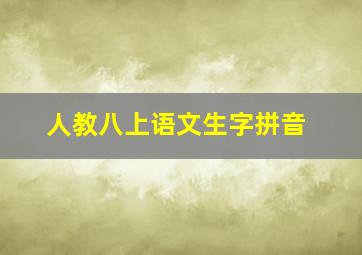 人教八上语文生字拼音